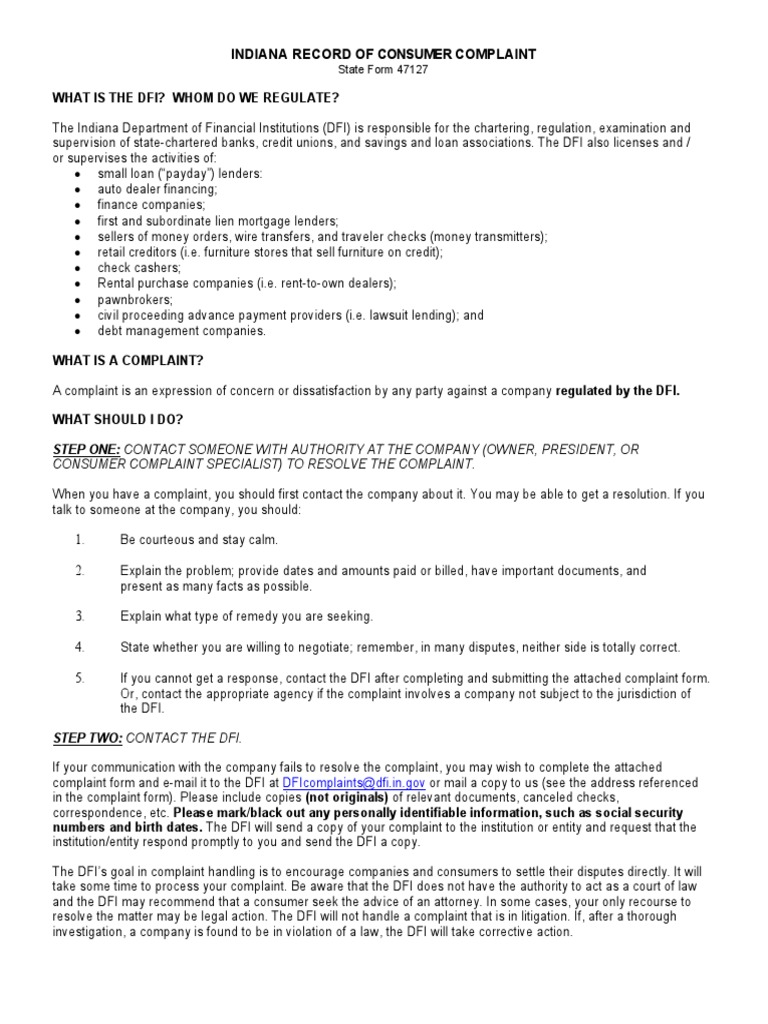 INDIANA RECORD OF CONSUMER COMPLAINT
State Form 47127

WHAT IS THE DFI? WHOM DO WE REGULATE?

The Indiana Department of Financial Institutions (DFI) is responsible for the chartering, regulation, examination and supervision of state-chartered banks, credit unions, and savings and loan associations. The DFI also licenses and / or supervises the activities of:
• small loan ("payday") lenders:
• auto dealer financing;
• finance companies;
• first and subordinate lien mortgage lenders;
• sellers of money orders, wire transfers, and traveler checks (money transmitters);
• retail creditors (i.e. furniture stores that sell furniture on credit);
• check cashers;
• Rental purchase companies (i.e. rent-to-own dealers);
• pawnbrokers;
• civil proceeding advance payment providers (i.e. lawsuit lending); and
• debt management companies.

WHAT IS A COMPLAINT?

A complaint is an expression of concern or dissatisfaction by any party against a company regulated by the DFI.

WHAT SHOULD I DO?

STEP ONE: CONTACT SOMEONE WITH AUTHORITY AT THE COMPANY (OWNER, PRESIDENT, OR CONSUMER COMPLAINT SPECIALIST) TO RESOLVE THE COMPLAINT.

When you have a complaint, you should first contact the company about it. You may be able to get a resolution. If you talk to someone at the company, you should:

1. Be courteous and stay calm.

2. Explain the problem; provide dates and amounts paid or billed, have important documents, and present as many facts as possible.

3. Explain what type of remedy you are seeking.

4. State whether you are willing to negotiate; remember, in many disputes, neither side is totally correct.

5. If you cannot get a response, contact the DFI after completing and submitting the attached complaint form. Or, contact the appropriate agency if the complaint involves a company not subject to the jurisdiction of the DFI.

STEP TWO: CONTACT THE DFI.

If your communication with the company fails to resolve the complaint, you may wish to complete the attached complaint form and e-mail it to the DFI at DFIcomplaints@dfi.in.gov or mail a copy to us (see the address referenced in the complaint form). Please include copies (not originals) of relevant documents, canceled checks, correspondence, etc. Please mark/black out any personally identifiable information, such as social security numbers and birth dates. The DFI will send a copy of your complaint to the institution or entity and request that the institution/entity respond promptly to you and send the DFI a copy.

The DFI's goal in complaint handling is to encourage companies and consumers to settle their disputes directly. It will take some time to process your complaint. Be aware that the DFI does not have the authority to act as a court of law and the DFI may recommend that a consumer seek the advice of an attorney. In some cases, your only recourse to resolve the matter may be legal action. The DFI will not handle a complaint that is in litigation. If, after a thorough investigation, a company is found to be in violation of a law, the DFI will take corrective action.